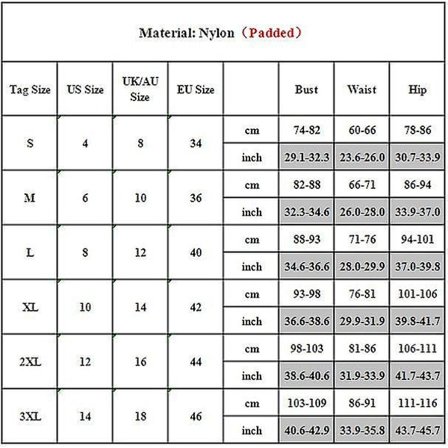 Material: Nylon（Padded）

| Tag Size | US Size | UK/AU Size | EU Size | | Bust | Waist | Hip |
|---|---|---|---|---|---|---|---|
| S | 4 | 8 | 34 | cm | 74-82 | 60-66 | 78-86 |
| | | | | inch | 29.1-32.3 | 23.6-26.0 | 30.7-33.9 |
| M | 6 | 10 | 36 | cm | 82-88 | 66-71 | 86-94 |
| | | | | inch | 32.3-34.6 | 26.0-28.0 | 33.9-37.0 |
| L | 8 | 12 | 40 | cm | 88-93 | 71-76 | 94-101 |
| | | | | inch | 34.6-36.6 | 28.0-29.9 | 37.0-39.8 |
| XL | 10 | 14 | 42 | cm | 93-98 | 76-81 | 101-106 |
| | | | | inch | 36.6-38.6 | 29.9-31.9 | 39.8-41.7 |
| 2XL | 12 | 16 | 44 | cm | 98-103 | 81-86 | 106-111 |
| | | | | inch | 38.6-40.6 | 31.9-33.9 | 41.7-43.7 |
| 3XL | 14 | 18 | 46 | cm | 103-109 | 86-91 | 111-116 |
| | | | | inch | 40.6-42.9 | 33.9-35.8 | 43.7-45.7 |